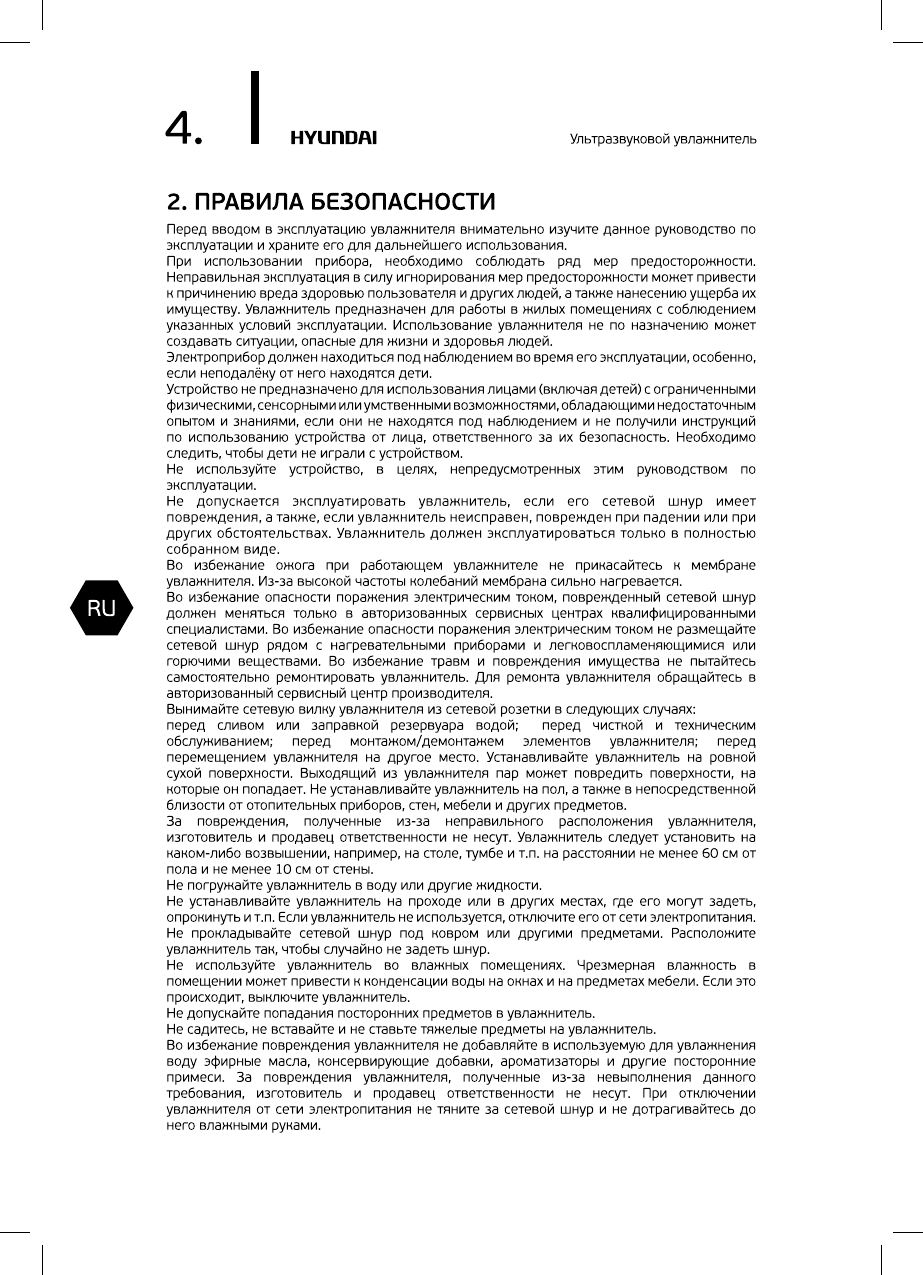 4. HYUNDAI Ультразвуковой увлажнитель

2. ПРАВИЛА БЕЗОПАСНОСТИ

Перед вводом в эксплуатацию увлажнителя внимательно изучите данное руководство по эксплуатации и храните его для дальнейшего использования.
При использовании прибора, необходимо соблюдать ряд мер предосторожности. Неправильная эксплуатация в силу игнорирования мер предосторожности может привести к причинению вреда здоровью пользователя и других людей, а также нанесению ущерба их имуществу. Увлажнитель предназначен для работы в жилых помещениях с соблюдением указанных условий эксплуатации. Использование увлажнителя не по назначению может создавать ситуации, опасные для жизни и здоровья людей.
Электроприбор должен находиться под наблюдением во время его эксплуатации, особенно, если неподалёку от него находятся дети.
Устройство не предназначено для использования лицами (включая детей) с ограниченными физическими, сенсорными или умственными возможностями, обладающими недостаточным опытом и знаниями, если они не находятся под наблюдением и не получили инструкций по использованию устройства от лица, ответственного за их безопасность. Необходимо следить, чтобы дети не играли с устройством.
Не используйте устройство, в целях, непредусмотренных этим руководством по эксплуатации.
Не допускается эксплуатировать увлажнитель, если его сетевой шнур имеет повреждения, а также, если увлажнитель неисправен, поврежден при падении или при других обстоятельствах. Увлажнитель должен эксплуатироваться только в полностью собранном виде.
Во избежание ожога при работающем увлажнителе не прикасайтесь к мембране увлажнителя. Из-за высокой частоты колебаний мембрана сильно нагревается.
Во избежание опасности поражения электрическим током, поврежденный сетевой шнур должен меняться только в авторизованных сервисных центрах квалифицированными специалистами. Во избежание опасности поражения электрическим током не размещайте сетевой шнур рядом с нагревательными приборами и легковоспламеняющимися или горючими веществами. Во избежание травм и повреждения имущества не пытайтесь самостоятельно ремонтировать увлажнитель. Для ремонта увлажнителя обращайтесь в авторизованный сервисный центр производителя.
Вынимайте сетевую вилку увлажнителя из сетевой розетки в следующих случаях:
перед сливом или заправкой резервуара водой; перед чисткой и техническим обслуживанием; перед монтажом/демонтажем элементов увлажнителя; перед перемещением увлажнителя на другое место. Устанавливайте увлажнитель на ровной сухой поверхности. Выходящий из увлажнителя пар может повредить поверхности, на которые он попадает. Не устанавливайте увлажнитель на пол, а также в непосредственной близости от отопительных приборов, стен, мебели и других предметов.
За повреждения, полученные из-за неправильного расположения увлажнителя, изготовитель и продавец ответственности не несут. Увлажнитель следует установить на каком-либо возвышении, например, на столе, тумбе и т.п. на расстоянии не менее 60 см от пола и не менее 10 см от стены.
Не погружайте увлажнитель в воду или другие жидкости.
Не устанавливайте увлажнитель на проходе или в других местах, где его могут задеть, опрокинуть и т.п. Если увлажнитель не используется, отключите его от сети электропитания.
Не прокладывайте сетевой шнур под ковром или другими предметами. Расположите увлажнитель так, чтобы случайно не задеть шнур.
Не используйте увлажнитель во влажных помещениях. Чрезмерная влажность в помещении может привести к конденсации воды на окнах и на предметах мебели. Если это происходит, выключите увлажнитель.
Не допускайте попадания посторонних предметов в увлажнитель.
Не садитесь, не вставайте и не ставьте тяжелые предметы на увлажнитель.
Во избежание повреждения увлажнителя не добавляйте в используемую для увлажнения воду эфирные масла, консервирующие добавки, ароматизаторы и другие посторонние примеси. За повреждения увлажнителя, полученные из-за невыполнения данного требования, изготовитель и продавец ответственности не несут. При отключении увлажнителя от сети электропитания не тяните за сетевой шнур и не дотрагивайтесь до него влажными руками.

RU